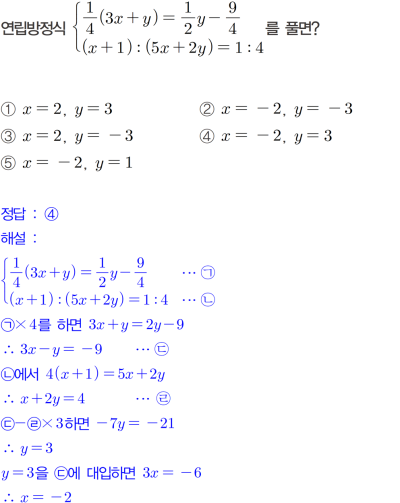 연립방정식 $\begin{cases} \frac{1}{4}(3x+y)=\frac{1}{2}y-\frac{9}{4} \\ (x+1):(5x+2y)=1:4 \end{cases}$ 를 풀면?

① $x=2, y=3$ ② $x=-2, y=-3$

③ $x=2, y=-3$ ④ $x=-2, y=3$

⑤ $x=-2, y=1$

정답 : ④

해설 :

$\begin{cases} \frac{1}{4}(3x+y)=\frac{1}{2}y-\frac{9}{4} & \cdots ㉠ \\ (x+1):(5x+2y)=1:4 & \cdots ㉡ \end{cases}$

㉠$\times 4$를 하면 $3x+y=2y-9$

$\therefore 3x-y=-9$ $\cdots$ ㉢

㉡에서 $4(x+1)=5x+2y$

$\therefore x+2y=4$ $\cdots$ ㉣

㉢$-$㉣$\times 3$하면 $-7y=-21$

$\therefore y=3$

$y=3$을 ㉢에 대입하면 $3x=-6$

$\therefore x=-2$